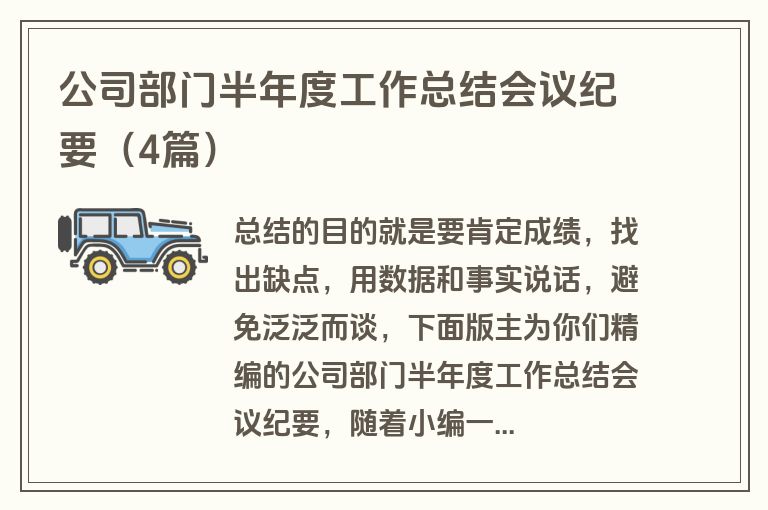 公司部门半年度工作总结会议纪要（4篇）

总结的目的就是要肯定成绩，找出缺点，用数据和事实说话，避免泛泛而谈，下面版主为你们精编的公司部门半年度工作总结会议纪要，随着小编一...